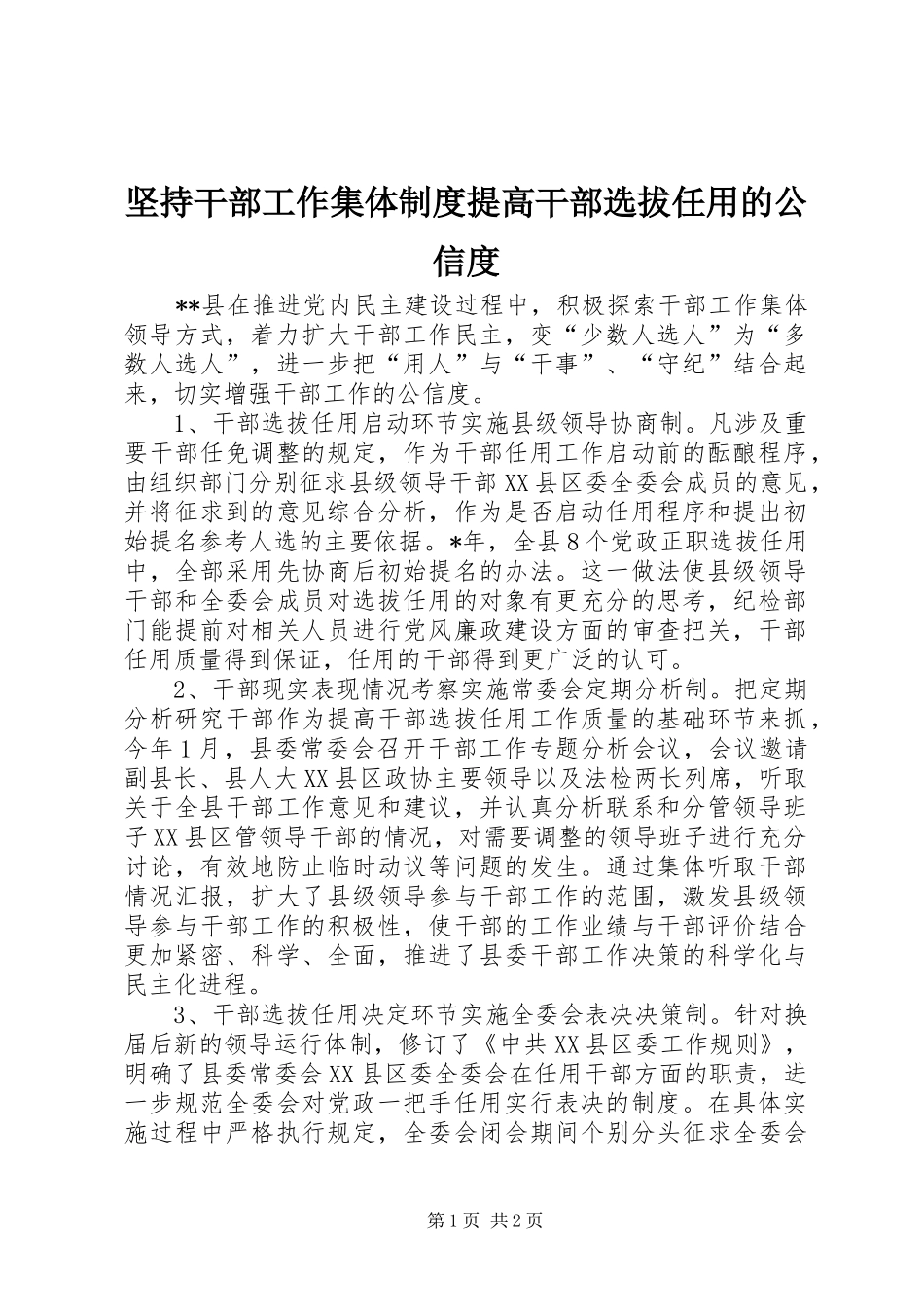 坚持干部工作集体制度提高干部选拔任用的公信度

**县在推进党内民主建设过程中，积极探索干部工作集体领导方式，着力扩大干部工作民主，变“少数人选人”为“多数人选人”，进一步把“用人”与“干事”、“守纪”结合起来，切实增强干部工作的公信度。

1、干部选拔任用启动环节实施县级领导协商制。凡涉及重要干部任免调整的规定，作为干部任用工作启动前的酝酿程序，由组织部门分别征求县级领导干部XX县区委全委会成员的意见，并将征求到的意见综合分析，作为是否启动任用程序和提出初始提名参考人选的主要依据。*年，全县8个党政正职选拔任用中，全部采用先协商后初始提名的办法。这一做法使县级领导干部和全委会成员对选拔任用的对象有更充分的思考，纪检部门能提前对相关人员进行党风廉政建设方面的审查把关，干部任用质量得到保证，任用的干部得到更广泛的认可。

2、干部现实表现情况考察实施常委会定期分析制。把定期分析研究干部作为提高干部选拔任用工作质量的基础环节来抓，今年1月，县委常委会召开干部工作专题分析会议，会议邀请副县长、县人大XX县区政协主要领导以及法检两长列席，听取关于全县干部工作意见和建议，并认真分析联系和分管领导班子XX县区管领导干部的情况，对需要调整的领导班子进行充分讨论，有效地防止临时动议等问题的发生。通过集体听取干部情况汇报，扩大了县级领导参与干部工作的范围，激发县级领导参与干部工作的积极性，使干部的工作业绩与干部评价结合更加紧密、科学、全面，推进了县委干部工作决策的科学化与民主化进程。

3、干部选拔任用决定环节实施全委会表决决策制。针对换届后新的领导运行体制，修订了《中共XX县区委工作规则》，明确了县委常委会XX县区委全委会在任用干部方面的职责，进一步规范全委会对党政一把手任用实行表决的制度。在具体实施过程中严格执行规定，全委会闭会期间个别分头征求全委会

第1页 共2页